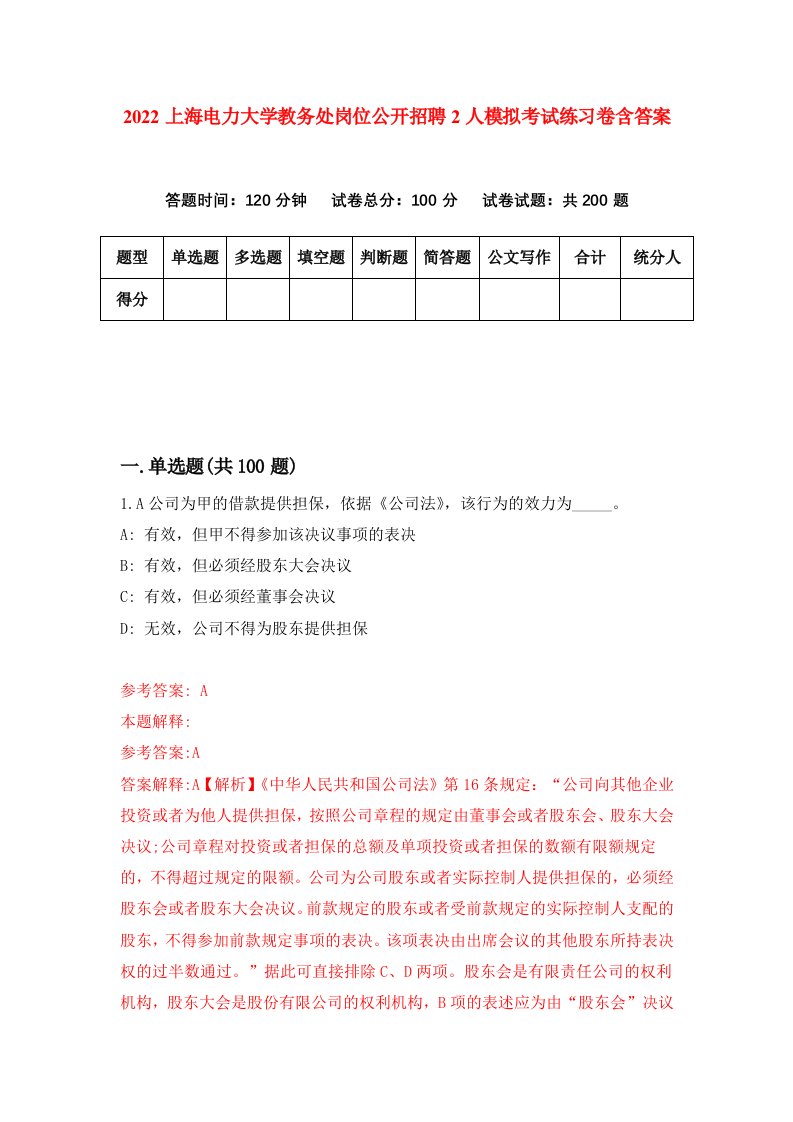 2022 上海电力大学教务处岗位公开招聘 2 人模拟考试练习卷含答案

答题时间：120 分钟　试卷总分：100 分　试卷试题：共 200 题

| 题型 | 单选题 | 多选题 | 填空题 | 判断题 | 简答题 | 公文写作 | 合计 | 统分人 |
|---|---|---|---|---|---|---|---|---|
| 得分 | | | | | | | | |

一.单选题(共 100 题)

1.A 公司为甲的借款提供担保，依据《公司法》，该行为的效力为_____。

A: 有效，但甲不得参加该决议事项的表决

B: 有效，但必须经股东大会决议

C: 有效，但必须经董事会决议

D: 无效，公司不得为股东提供担保

参考答案: A

本题解释:

参考答案:A

答案解释:A【解析】《中华人民共和国公司法》第 16 条规定：“公司向其他企业投资或者为他人提供担保，按照公司章程的规定由董事会或者股东会、股东大会决议;公司章程对投资或者担保的总额及单项投资或者担保的数额有限额规定的，不得超过规定的限额。公司为公司股东或者实际控制人提供担保的，必须经股东会或者股东大会决议。前款规定的股东或者受前款规定的实际控制人支配的股东，不得参加前款规定事项的表决。该项表决由出席会议的其他股东所持表决权的过半数通过。”据此可直接排除 C、D 两项。股东会是有限责任公司的权利机构，股东大会是股份有限公司的权利机构，B 项的表述应为由“股东会”决议